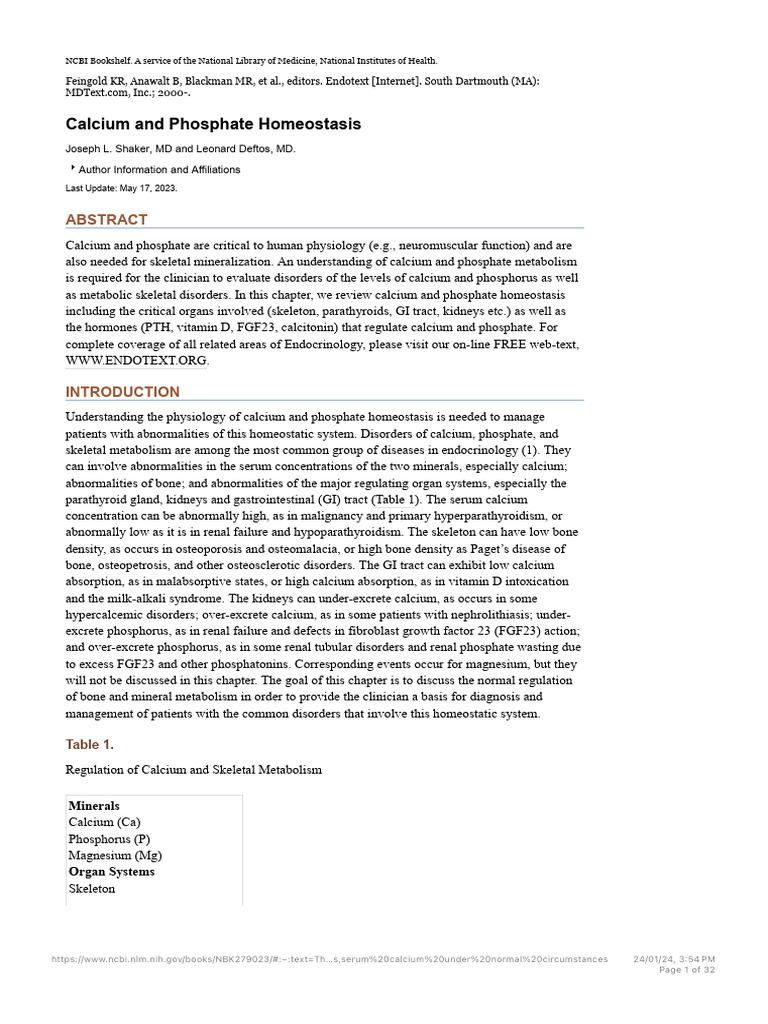 NCBI Bookshelf. A service of the National Library of Medicine, National Institutes of Health.

Feingold KR, Anawalt B, Blackman MR, et al., editors. Endotext [Internet]. South Dartmouth (MA): MDText.com, Inc.; 2000-.

Calcium and Phosphate Homeostasis

Joseph L. Shaker, MD and Leonard Deftos, MD.

Author Information and Affiliations

Last Update: May 17, 2023.

ABSTRACT

Calcium and phosphate are critical to human physiology (e.g., neuromuscular function) and are also needed for skeletal mineralization. An understanding of calcium and phosphate metabolism is required for the clinician to evaluate disorders of the levels of calcium and phosphorus as well as metabolic skeletal disorders. In this chapter, we review calcium and phosphate homeostasis including the critical organs involved (skeleton, parathyroids, GI tract, kidneys etc.) as well as the hormones (PTH, vitamin D, FGF23, calcitonin) that regulate calcium and phosphate. For complete coverage of all related areas of Endocrinology, please visit our on-line FREE web-text, WWW.ENDOTEXT.ORG.

INTRODUCTION

Understanding the physiology of calcium and phosphate homeostasis is needed to manage patients with abnormalities of this homeostatic system. Disorders of calcium, phosphate, and skeletal metabolism are among the most common group of diseases in endocrinology (1). They can involve abnormalities in the serum concentrations of the two minerals, especially calcium; abnormalities of bone; and abnormalities of the major regulating organ systems, especially the parathyroid gland, kidneys and gastrointestinal (GI) tract (Table 1). The serum calcium concentration can be abnormally high, as in malignancy and primary hyperparathyroidism, or abnormally low as it is in renal failure and hypoparathyroidism. The skeleton can have low bone density, as occurs in osteoporosis and osteomalacia, or high bone density as Paget's disease of bone, osteopetrosis, and other osteosclerotic disorders. The GI tract can exhibit low calcium absorption, as in malabsorptive states, or high calcium absorption, as in vitamin D intoxication and the milk-alkali syndrome. The kidneys can under-excrete calcium, as occurs in some hypercalcemic disorders; over-excrete calcium, as in some patients with nephrolithiasis; under-excrete phosphorus, as in renal failure and defects in fibroblast growth factor 23 (FGF23) action; and over-excrete phosphorus, as in some renal tubular disorders and renal phosphate wasting due to excess FGF23 and other phosphatonins. Corresponding events occur for magnesium, but they will not be discussed in this chapter. The goal of this chapter is to discuss the normal regulation of bone and mineral metabolism in order to provide the clinician a basis for diagnosis and management of patients with the common disorders that involve this homeostatic system.

Table 1.

Regulation of Calcium and Skeletal Metabolism

| Minerals |
|---|
| Calcium (Ca) |
| Phosphorus (P) |
| Magnesium (Mg) |
| Organ Systems |
| Skeleton |

https://www.ncbi.nlm.nih.gov/books/NBK279023/#:~:text=Th...s,serum%20calcium%20under%20normal%20circumstances 24/01/24, 3:54 PM
Page 1 of 32